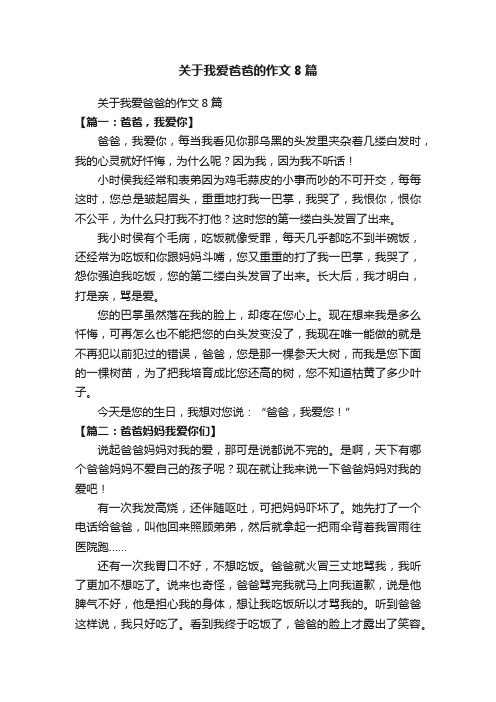 关于我爱爸爸的作文 8 篇

关于我爱爸爸的作文 8 篇

【篇一：爸爸，我爱你】

爸爸，我爱你，每当我看见你那乌黑的头发里夹杂着几缕白发时，我的心灵就好忏悔，为什么呢？因为我，因为我不听话！

小时侯我经常和表弟因为鸡毛蒜皮的小事而吵的不可开交，每每这时，您总是皱起眉头，重重地打我一巴掌，我哭了，我恨你，恨你不公平，为什么只打我不打他？这时您的第一缕白头发冒了出来。

我小时侯有个毛病，吃饭就像受罪，每天几乎都吃不到半碗饭，还经常为吃饭和你跟妈妈斗嘴，您又重重的打了我一巴掌，我哭了，怨你强迫我吃饭，您的第二缕白头发冒了出来。长大后，我才明白，打是亲，骂是爱。

您的巴掌虽然落在我的脸上，却疼在您心上。现在想来我是多么忏悔，可再怎么也不能把您的白头发变没了，我现在唯一能做的就是不再犯以前犯过的错误，爸爸，您是那一棵参天大树，而我是您下面的一棵树苗，为了把我培育成比您还高的树，您不知道枯黄了多少叶子。

今天是您的生日，我想对您说：“爸爸，我爱您！”

【篇二：爸爸妈妈我爱你们】

说起爸爸妈妈对我的爱，那可是说都说不完的。是啊，天下有哪个爸爸妈妈不爱自己的孩子呢？现在就让我来说一下爸爸妈妈对我的爱吧！

有一次我发高烧，还伴随呕吐，可把妈妈吓坏了。她先打了一个电话给爸爸，叫他回来照顾弟弟，然后就拿起一把雨伞背着我冒雨往医院跑……

还有一次我胃口不好，不想吃饭。爸爸就火冒三丈地骂我，我听了更加不想吃了。说来也奇怪，爸爸骂完我就马上向我道歉，说是他脾气不好，他是担心我的身体，想让我吃饭所以才骂我的。听到爸爸这样说，我只好吃了。看到我终于吃饭了，爸爸的脸上才露出了笑容。